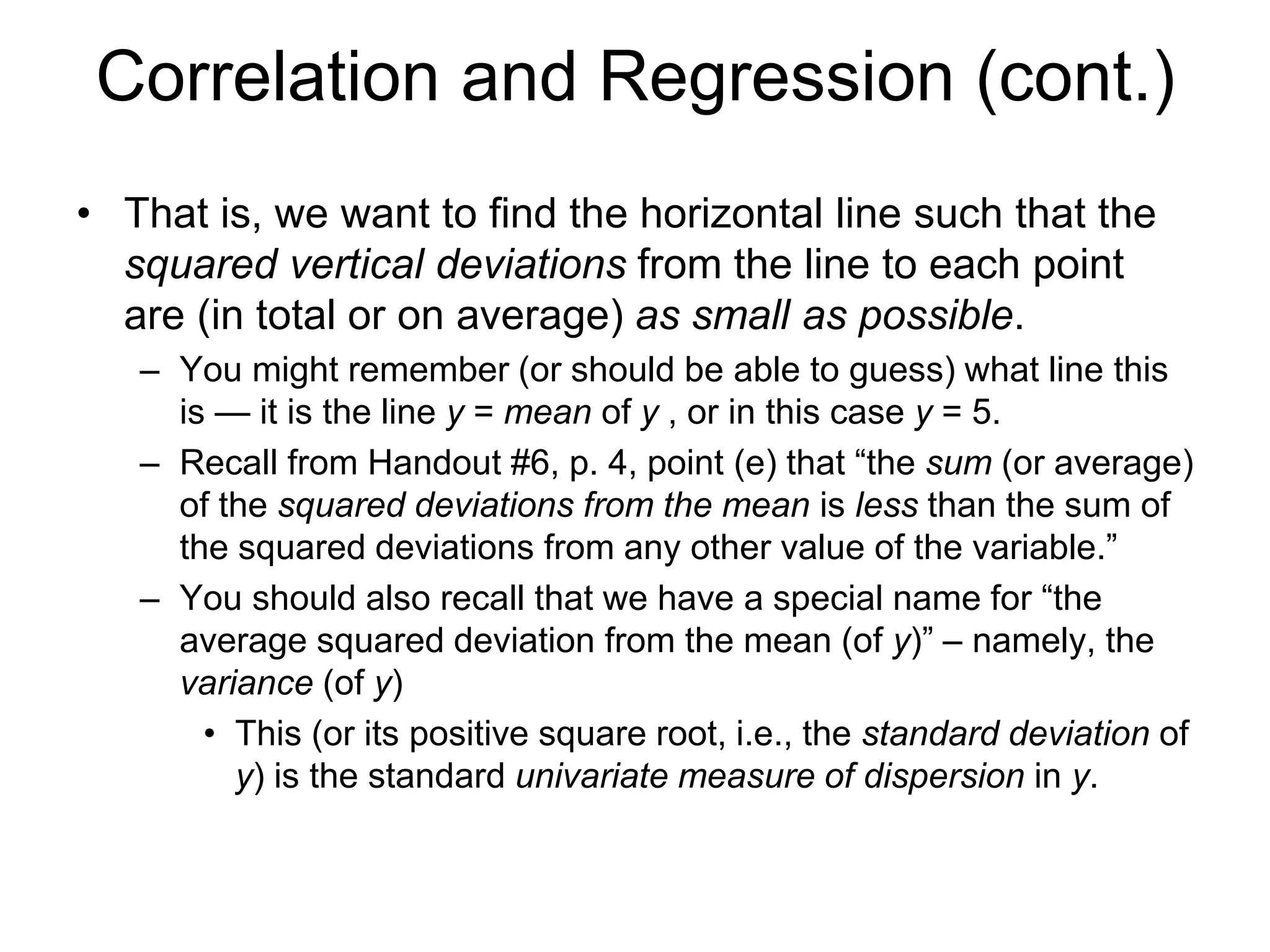 Correlation and Regression (cont.)

• That is, we want to find the horizontal line such that the squared vertical deviations from the line to each point are (in total or on average) as small as possible.

– You might remember (or should be able to guess) what line this is — it is the line y = mean of y , or in this case y = 5.

– Recall from Handout #6, p. 4, point (e) that “the sum (or average) of the squared deviations from the mean is less than the sum of the squared deviations from any other value of the variable.”

– You should also recall that we have a special name for “the average squared deviation from the mean (of y)” – namely, the variance (of y)

• This (or its positive square root, i.e., the standard deviation of y) is the standard univariate measure of dispersion in y.